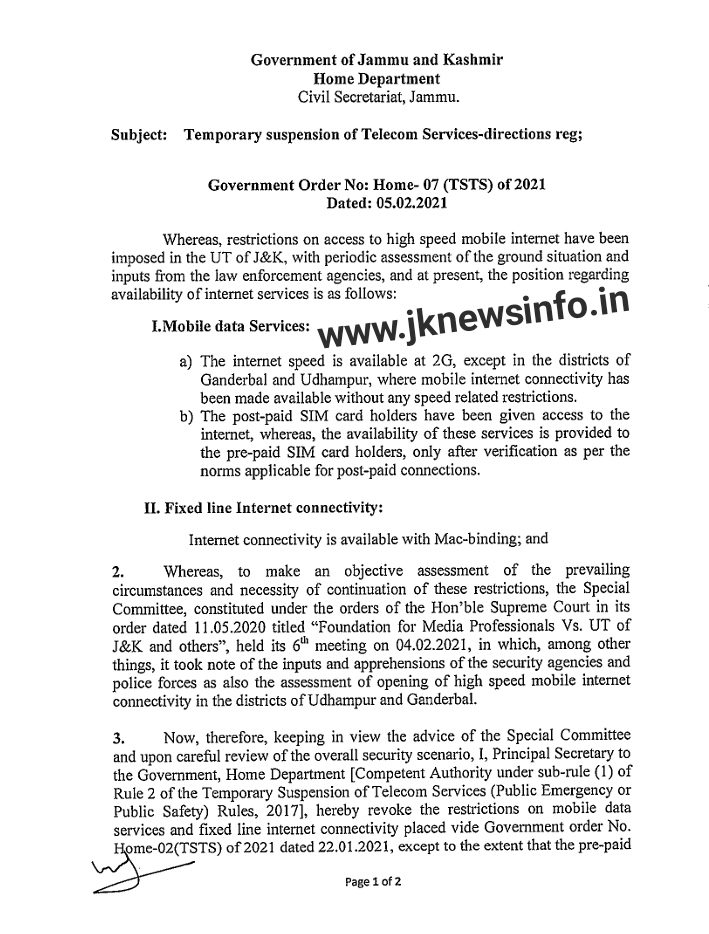 Government of Jammu and Kashmir
Home Department
Civil Secretariat, Jammu.

Subject: Temporary suspension of Telecom Services-directions reg;

Government Order No: Home- 07 (TSTS) of 2021
Dated: 05.02.2021

Whereas, restrictions on access to high speed mobile internet have been imposed in the UT of J&K, with periodic assessment of the ground situation and inputs from the law enforcement agencies, and at present, the position regarding availability of internet services is as follows:

I.Mobile data Services: www.jknewsinfo.in

a) The internet speed is available at 2G, except in the districts of Ganderbal and Udhampur, where mobile internet connectivity has been made available without any speed related restrictions.
b) The post-paid SIM card holders have been given access to the internet, whereas, the availability of these services is provided to the pre-paid SIM card holders, only after verification as per the norms applicable for post-paid connections.

II. Fixed line Internet connectivity:

Internet connectivity is available with Mac-binding; and

2. Whereas, to make an objective assessment of the prevailing circumstances and necessity of continuation of these restrictions, the Special Committee, constituted under the orders of the Hon'ble Supreme Court in its order dated 11.05.2020 titled "Foundation for Media Professionals Vs. UT of J&K and others", held its $6^{th}$ meeting on 04.02.2021, in which, among other things, it took note of the inputs and apprehensions of the security agencies and police forces as also the assessment of opening of high speed mobile internet connectivity in the districts of Udhampur and Ganderbal.

3. Now, therefore, keeping in view the advice of the Special Committee and upon careful review of the overall security scenario, I, Principal Secretary to the Government, Home Department [Competent Authority under sub-rule (1) of Rule 2 of the Temporary Suspension of Telecom Services (Public Emergency or Public Safety) Rules, 2017], hereby revoke the restrictions on mobile data services and fixed line internet connectivity placed vide Government order No. Home-02(TSTS) of 2021 dated 22.01.2021, except to the extent that the pre-paid

Page 1 of 2